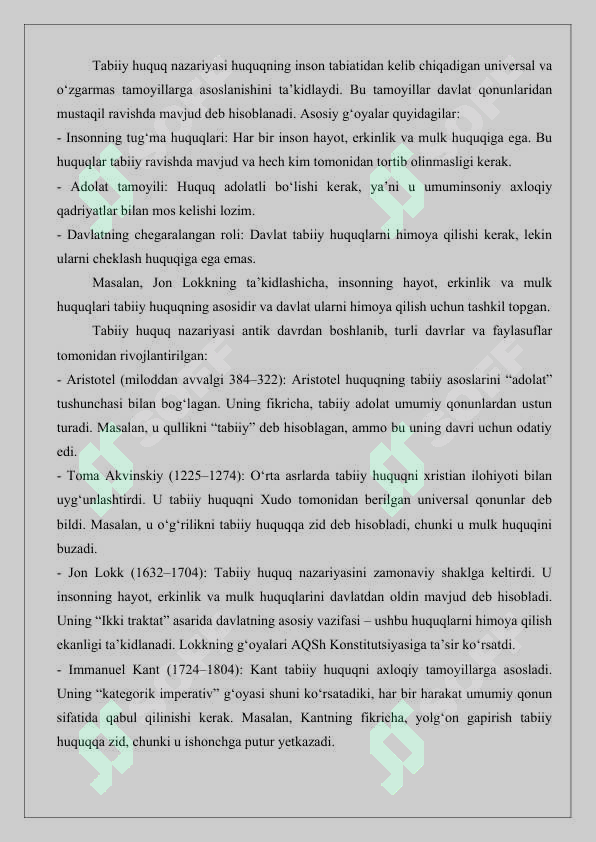 Tabiiy huquq nazariyasi huquqning inson tabiatidan kelib chiqadigan universal va o‘zgarmas tamoyillarga asoslanishini ta’kidlaydi. Bu tamoyillar davlat qonunlaridan mustaqil ravishda mavjud deb hisoblanadi. Asosiy g‘oyalar quyidagilar:

- Insonning tug‘ma huquqlari: Har bir inson hayot, erkinlik va mulk huquqiga ega. Bu huquqlar tabiiy ravishda mavjud va hech kim tomonidan tortib olinmasligi kerak.

- Adolat tamoyili: Huquq adolatli bo‘lishi kerak, ya’ni u umuminsoniy axloqiy qadriyatlar bilan mos kelishi lozim.

- Davlatning chegaralangan roli: Davlat tabiiy huquqlarni himoya qilishi kerak, lekin ularni cheklash huquqiga ega emas.

Masalan, Jon Lokkning ta’kidlashicha, insonning hayot, erkinlik va mulk huquqlari tabiiy huquqning asosidir va davlat ularni himoya qilish uchun tashkil topgan.

Tabiiy huquq nazariyasi antik davrdan boshlanib, turli davrlar va faylasuflar tomonidan rivojlantirilgan:

- Aristotel (miloddan avvalgi 384–322): Aristotel huquqning tabiiy asoslarini “adolat” tushunchasi bilan bog‘lagan. Uning fikricha, tabiiy adolat umumiy qonunlardan ustun turadi. Masalan, u qullikni “tabiiy” deb hisoblagan, ammo bu uning davri uchun odatiy edi.

- Toma Akvinskiy (1225–1274): O‘rta asrlarda tabiiy huquqni xristian ilohiyoti bilan uyg‘unlashtirdi. U tabiiy huquqni Xudo tomonidan berilgan universal qonunlar deb bildi. Masalan, u o‘g‘rilikni tabiiy huquqqa zid deb hisobladi, chunki u mulk huquqini buzadi.

- Jon Lokk (1632–1704): Tabiiy huquq nazariyasini zamonaviy shaklga keltirdi. U insonning hayot, erkinlik va mulk huquqlarini davlatdan oldin mavjud deb hisobladi. Uning “Ikki traktat” asarida davlatning asosiy vazifasi – ushbu huquqlarni himoya qilish ekanligi ta’kidlanadi. Lokkning g‘oyalari AQSh Konstitutsiyasiga ta’sir ko‘rsatdi.

- Immanuel Kant (1724–1804): Kant tabiiy huquqni axloqiy tamoyillarga asosladi. Uning “kategorik imperativ” g‘oyasi shuni ko‘rsatadiki, har bir harakat umumiy qonun sifatida qabul qilinishi kerak. Masalan, Kantning fikricha, yolg‘on gapirish tabiiy huquqqa zid, chunki u ishonchga putur yetkazadi.